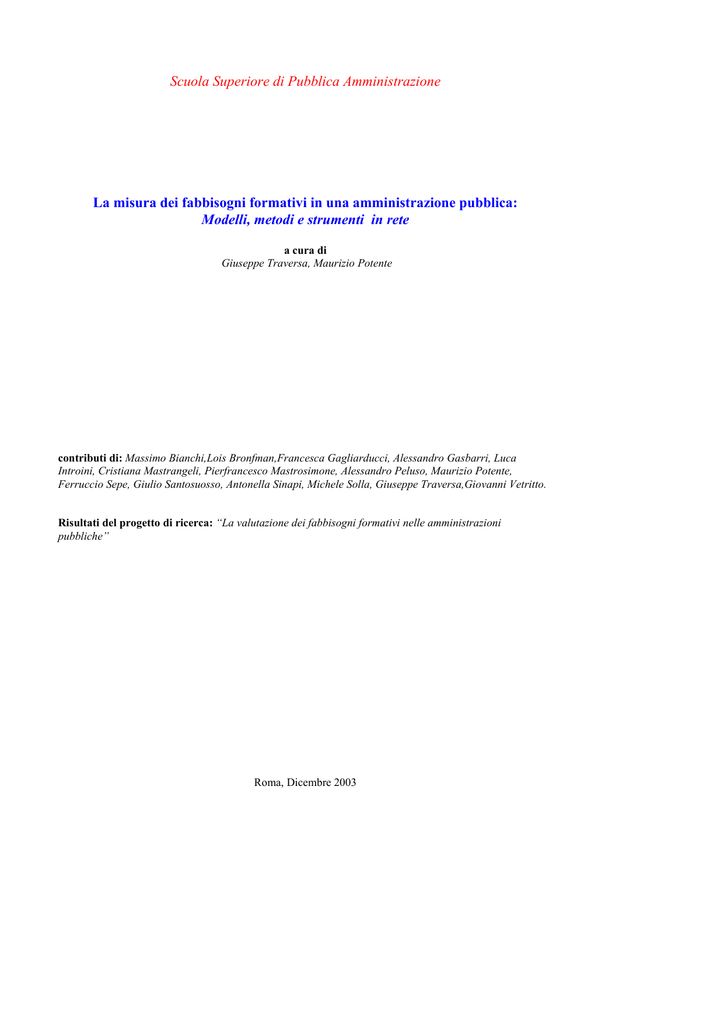 Scuola Superiore di Pubblica Amministrazione

La misura dei fabbisogni formativi in una amministrazione pubblica:
Modelli, metodi e strumenti in rete

a cura di
Giuseppe Traversa, Maurizio Potente

contributi di: Massimo Bianchi,Lois Bronfman,Francesca Gagliarducci, Alessandro Gasbarri, Luca Introini, Cristiana Mastrangeli, Pierfrancesco Mastrosimone, Alessandro Peluso, Maurizio Potente, Ferruccio Sepe, Giulio Santosuosso, Antonella Sinapi, Michele Solla, Giuseppe Traversa,Giovanni Vetritto.

Risultati del progetto di ricerca: "La valutazione dei fabbisogni formativi nelle amministrazioni pubbliche"

Roma, Dicembre 2003